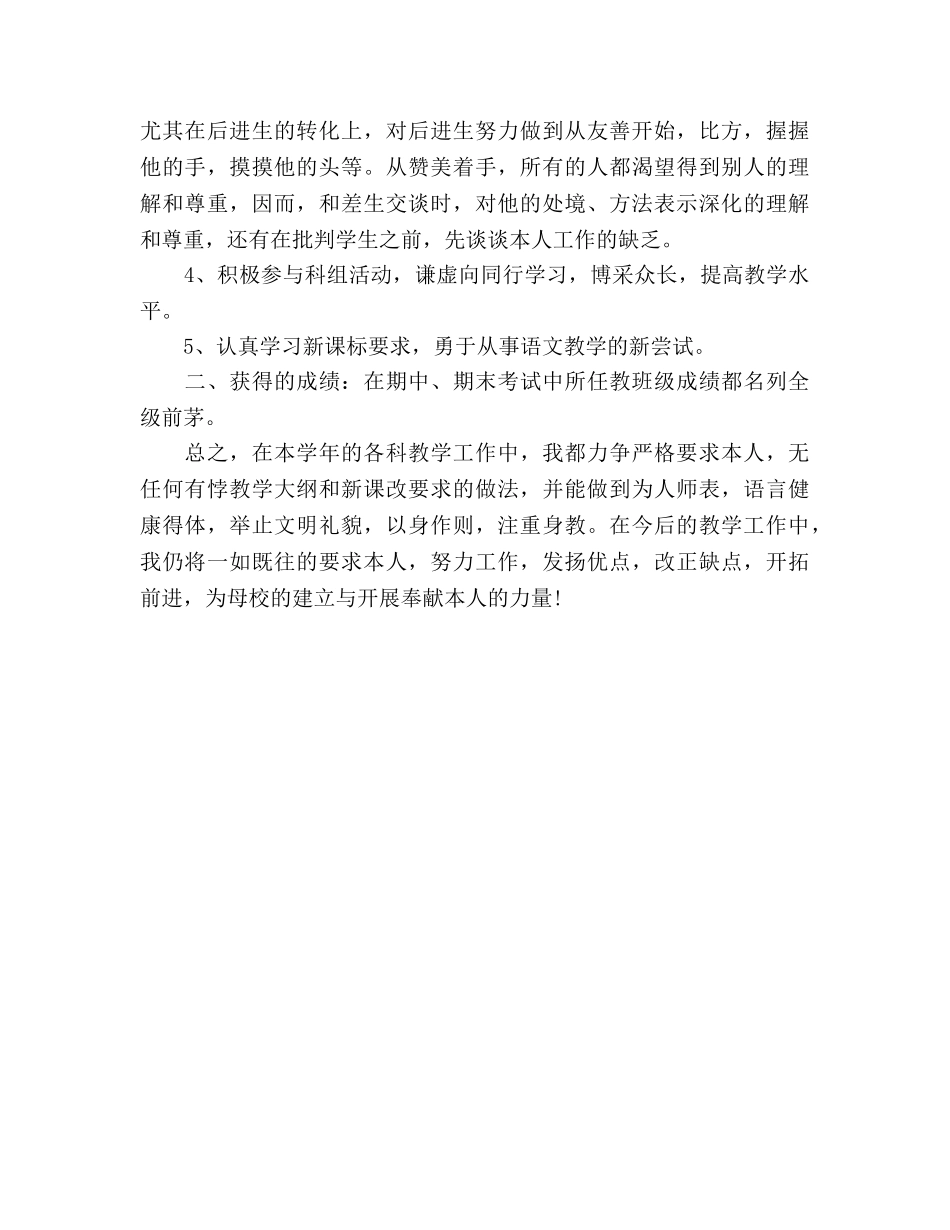 尤其在后进生的转化上，对后进生努力做到从友善开始，比方，握握他的手，摸摸他的头等。从赞美着手，所有的人都渴望得到别人的理解和尊重，因而，和差生交谈时，对他的处境、方法表示深化的理解和尊重，还有在批判学生之前，先谈谈本人工作的缺乏。

4、积极参与科组活动，谦虚向同行学习，博采众长，提高教学水平。

5、认真学习新课标要求，勇于从事语文教学的新尝试。

二、获得的成绩：在期中、期末考试中所任教班级成绩都名列全级前茅。

总之，在本学年的各科教学工作中，我都力争严格要求本人，无任何有悖教学大纲和新课改要求的做法，并能做到为人师表，语言健康得体，举止文明礼貌，以身作则，注重身教。在今后的教学工作中，我仍将一如既往的要求本人，努力工作，发扬优点，改正缺点，开拓前进，为母校的建立与开展奉献本人的力量!